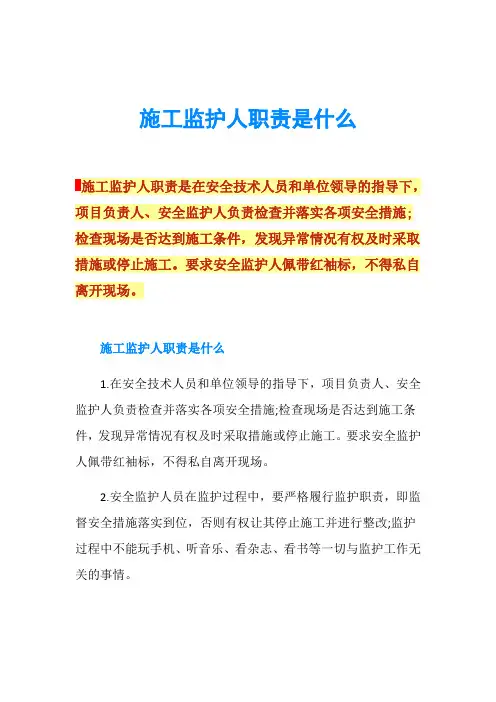 施工监护人职责是什么

施工监护人职责是在安全技术人员和单位领导的指导下，项目负责人、安全监护人负责检查并落实各项安全措施；检查现场是否达到施工条件，发现异常情况有权及时采取措施或停止施工。要求安全监护人佩带红袖标，不得私自离开现场。

施工监护人职责是什么

1.在安全技术人员和单位领导的指导下，项目负责人、安全监护人负责检查并落实各项安全措施;检查现场是否达到施工条件，发现异常情况有权及时采取措施或停止施工。要求安全监护人佩带红袖标，不得私自离开现场。

2.安全监护人员在监护过程中，要严格履行监护职责，即监督安全措施落实到位，否则有权让其停止施工并进行整改;监护过程中不能玩手机、听音乐、看杂志、看书等一切与监护工作无关的事情。